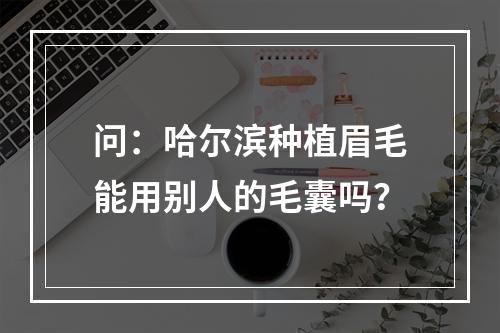 问：哈尔滨种植眉毛能用别人的毛囊吗？